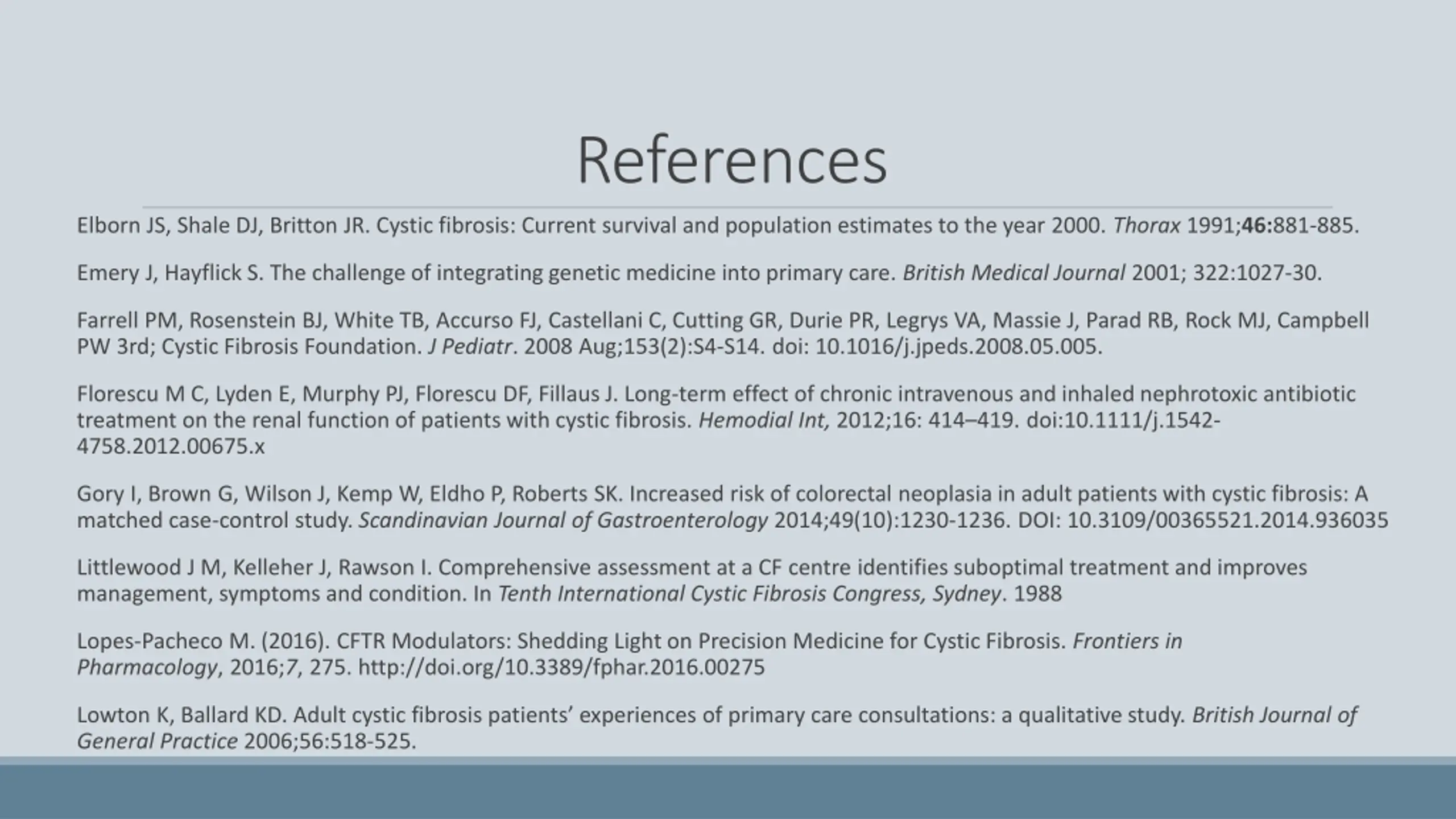 References

Elborn JS, Shale DJ, Britton JR. Cystic fibrosis: Current survival and population estimates to the year 2000. Thorax 1991;46:881-885.

Emery J, Hayflick S. The challenge of integrating genetic medicine into primary care. British Medical Journal 2001; 322:1027-30.

Farrell PM, Rosenstein BJ, White TB, Accurso FJ, Castellani C, Cutting GR, Durie PR, Legrys VA, Massie J, Parad RB, Rock MJ, Campbell PW 3rd; Cystic Fibrosis Foundation. J Pediatr. 2008 Aug;153(2):S4-S14. doi: 10.1016/j.jpeds.2008.05.005.

Florescu M C, Lyden E, Murphy PJ, Florescu DF, Fillaus J. Long-term effect of chronic intravenous and inhaled nephrotoxic antibiotic treatment on the renal function of patients with cystic fibrosis. Hemodial Int, 2012;16: 414–419. doi:10.1111/j.1542-4758.2012.00675.x

Gory I, Brown G, Wilson J, Kemp W, Eldho P, Roberts SK. Increased risk of colorectal neoplasia in adult patients with cystic fibrosis: A matched case-control study. Scandinavian Journal of Gastroenterology 2014;49(10):1230-1236. DOI: 10.3109/00365521.2014.936035

Littlewood J M, Kelleher J, Rawson I. Comprehensive assessment at a CF centre identifies suboptimal treatment and improves management, symptoms and condition. In Tenth International Cystic Fibrosis Congress, Sydney. 1988

Lopes-Pacheco M. (2016). CFTR Modulators: Shedding Light on Precision Medicine for Cystic Fibrosis. Frontiers in Pharmacology, 2016;7, 275. http://doi.org/10.3389/fphar.2016.00275

Lowton K, Ballard KD. Adult cystic fibrosis patients’ experiences of primary care consultations: a qualitative study. British Journal of General Practice 2006;56:518-525.